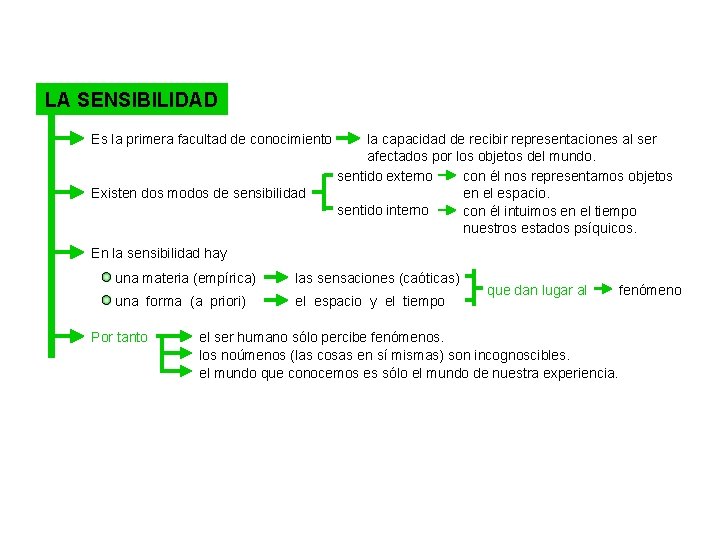 LA SENSIBILIDAD

Es la primera facultad de conocimiento la capacidad de recibir representaciones al ser afectados por los objetos del mundo.

Existen dos modos de sensibilidad
sentido externo con él nos representamos objetos en el espacio.
sentido interno con él intuimos en el tiempo nuestros estados psíquicos.

En la sensibilidad hay
una materia (empírica) las sensaciones (caóticas)
una forma (a priori) el espacio y el tiempo
que dan lugar al fenómeno

Por tanto
el ser humano sólo percibe fenómenos.
los noúmenos (las cosas en sí mismas) son incognoscibles.
el mundo que conocemos es sólo el mundo de nuestra experiencia.